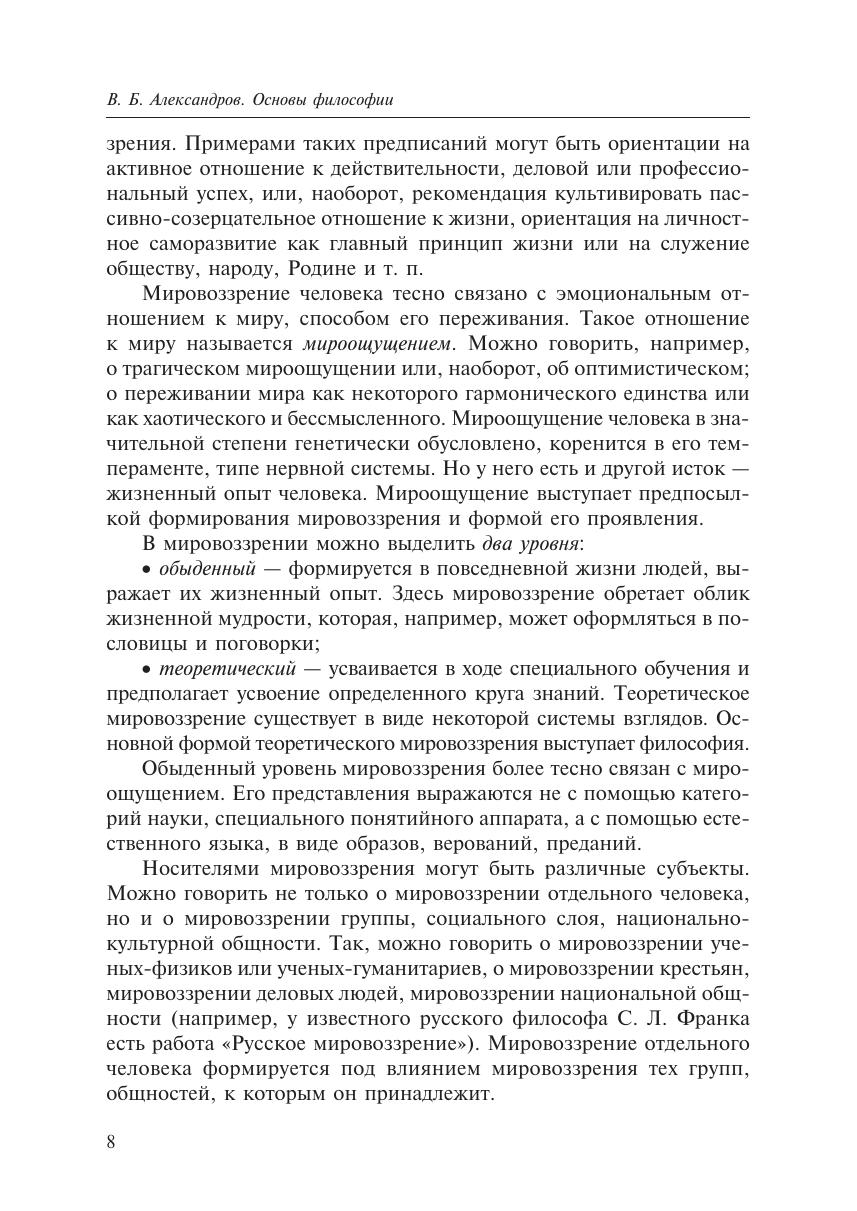 В. Б. Александров. Основы философии

зрения. Примерами таких предписаний могут быть ориентации на активное отношение к действительности, деловой или профессиональный успех, или, наоборот, рекомендация культивировать пассивно-созерцательное отношение к жизни, ориентация на личностное саморазвитие как главный принцип жизни или на служение обществу, народу, Родине и т. п.

Мировоззрение человека тесно связано с эмоциональным отношением к миру, способом его переживания. Такое отношение к миру называется мироощущением. Можно говорить, например, о трагическом мироощущении или, наоборот, об оптимистическом; о переживании мира как некоторого гармонического единства или как хаотического и бессмысленного. Мироощущение человека в значительной степени генетически обусловлено, коренится в его темпераменте, типе нервной системы. Но у него есть и другой исток — жизненный опыт человека. Мироощущение выступает предпосылкой формирования мировоззрения и формой его проявления.

В мировоззрении можно выделить два уровня:

• обыденный — формируется в повседневной жизни людей, выражает их жизненный опыт. Здесь мировоззрение обретает облик жизненной мудрости, которая, например, может оформляться в пословицы и поговорки;

• теоретический — усваивается в ходе специального обучения и предполагает усвоение определенного круга знаний. Теоретическое мировоззрение существует в виде некоторой системы взглядов. Основной формой теоретического мировоззрения выступает философия.

Обыденный уровень мировоззрения более тесно связан с мироощущением. Его представления выражаются не с помощью категорий науки, специального понятийного аппарата, а с помощью естественного языка, в виде образов, верований, преданий.

Носителями мировоззрения могут быть различные субъекты. Можно говорить не только о мировоззрении отдельного человека, но и о мировоззрении группы, социального слоя, национально-культурной общности. Так, можно говорить о мировоззрении ученых-физиков или ученых-гуманитариев, о мировоззрении крестьян, мировоззрении деловых людей, мировоззрении национальной общности (например, у известного русского философа С. Л. Франка есть работа «Русское мировоззрение»). Мировоззрение отдельного человека формируется под влиянием мировоззрения тех групп, общностей, к которым он принадлежит.

8